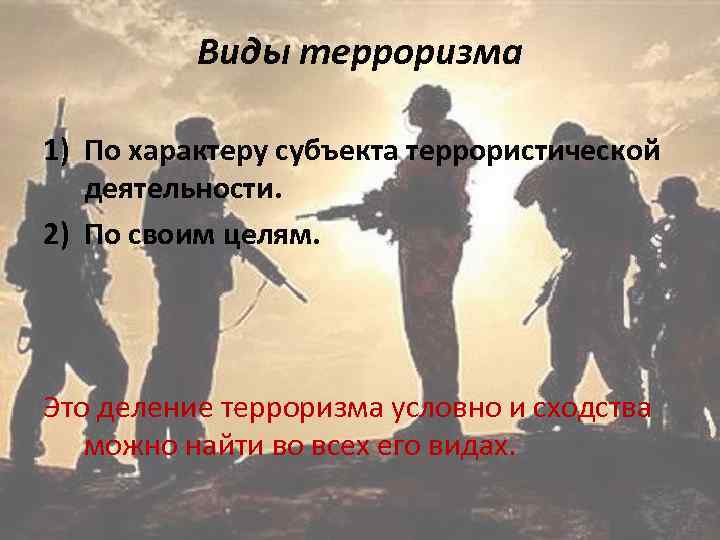 Виды терроризма

1) По характеру субъекта террористической деятельности.
2) По своим целям.

Это деление терроризма условно и сходства можно найти во всех его видах.